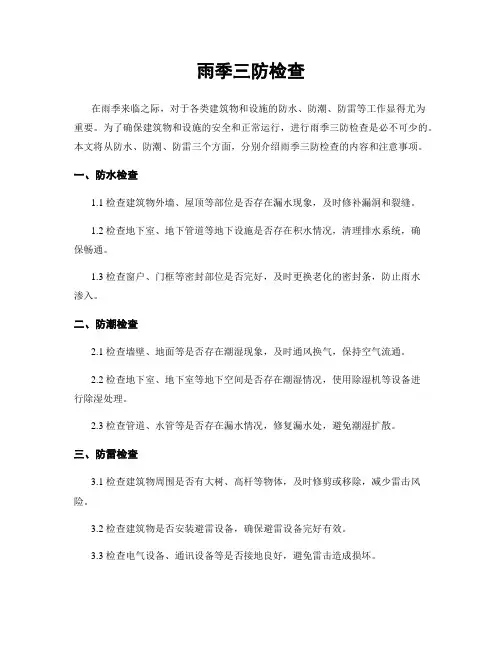 雨季三防检查

在雨季来临之际，对于各类建筑物和设施的防水、防潮、防雷等工作显得尤为重要。为了确保建筑物和设施的安全和正常运行，进行雨季三防检查是必不可少的。本文将从防水、防潮、防雷三个方面，分别介绍雨季三防检查的内容和注意事项。

一、防水检查

1.1 检查建筑物外墙、屋顶等部位是否存在漏水现象，及时修补漏洞和裂缝。

1.2 检查地下室、地下管道等地下设施是否存在积水情况，清理排水系统，确保畅通。

1.3 检查窗户、门框等密封部位是否完好，及时更换老化的密封条，防止雨水渗入。

二、防潮检查

2.1 检查墙壁、地面等是否存在潮湿现象，及时通风换气，保持空气流通。

2.2 检查地下室、地下室等地下空间是否存在潮湿情况，使用除湿机等设备进行除湿处理。

2.3 检查管道、水管等是否存在漏水情况，修复漏水处，避免潮湿扩散。

三、防雷检查

3.1 检查建筑物周围是否有大树、高杆等物体，及时修剪或移除，减少雷击风险。

3.2 检查建筑物是否安装避雷设备，确保避雷设备完好有效。

3.3 检查电气设备、通讯设备等是否接地良好，避免雷击造成损坏。